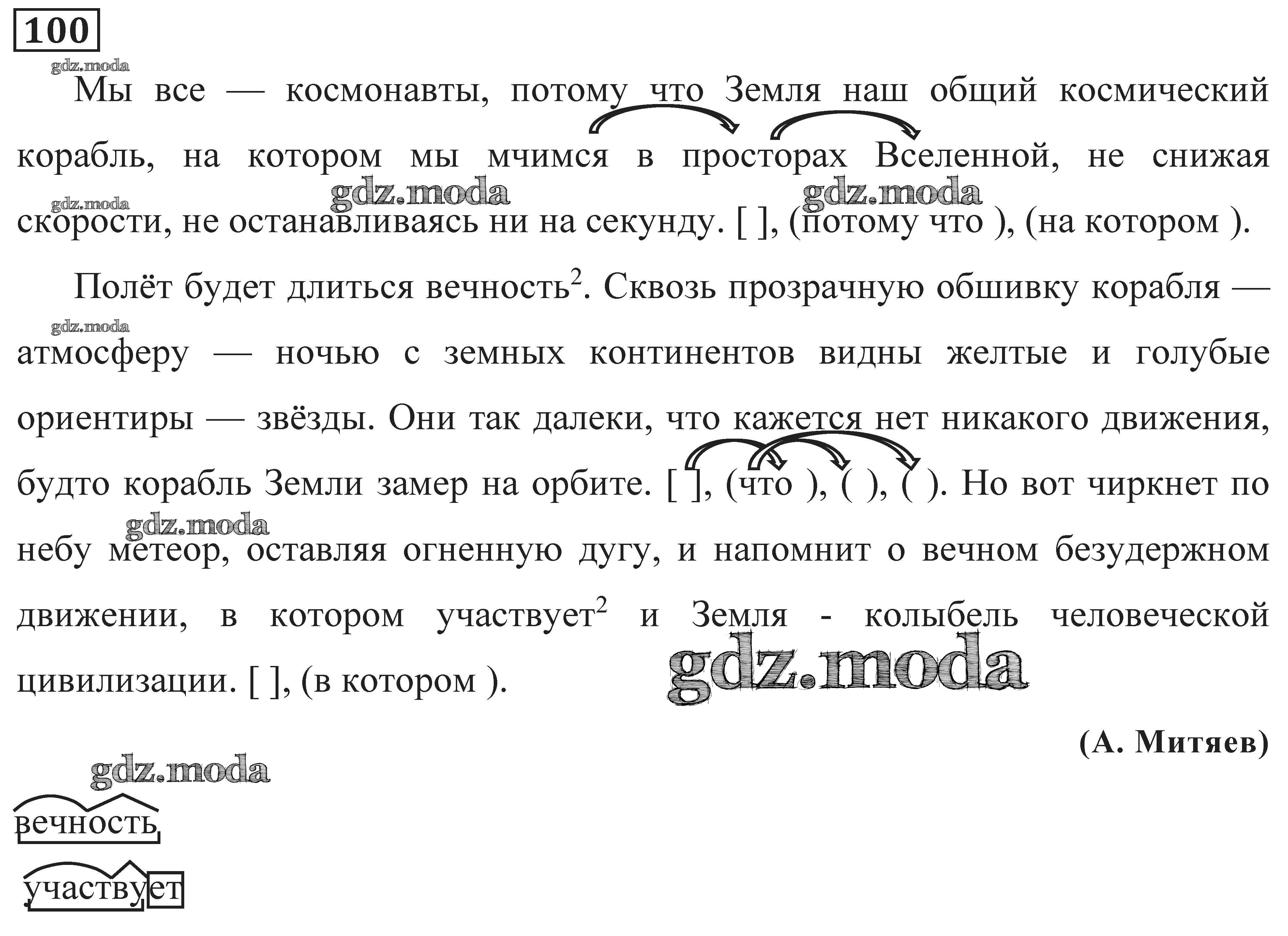 100

gdz.moda

Мы все — космонавты, потому что Земля наш общий космический корабль, на котором мы мчимся в просторах Вселенной, не снижая скорости, не останавливаясь ни на секунду. [ ], (потому что ), (на котором ).

gdz.moda gdz.moda gdz.moda

Полёт будет длиться вечность$^2$. Сквозь прозрачную обшивку корабля — атмосферу — ночью с земных континентов видны желтые и голубые ориентиры — звёзды. Они так далеки, что кажется нет никакого движения, будто корабль Земли замер на орбите. [ ], (что ), ( ), ( ). Но вот чиркнет по небу метеор, оставляя огненную дугу, и напомнит о вечном безудержном движении, в котором участвует$^2$ и Земля - колыбель человеческой цивилизации. [ ], (в котором ).

gdz.moda gdz.moda gdz.moda

(А. Митяев)

gdz.moda

вечность

участвует